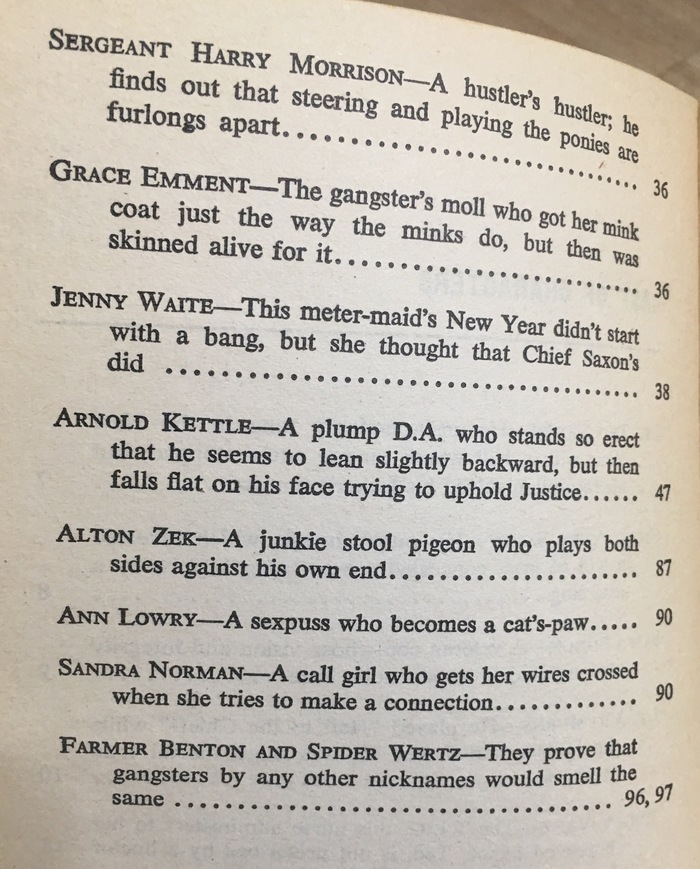 SERGEANT HARRY MORRISON—A hustler's hustler; he finds out that steering and playing the ponies are furlongs apart 36

GRACE EMMENT—The gangster's moll who got her mink coat just the way the minks do, but then was skinned alive for it 36

JENNY WAITE—This meter-maid's New Year didn't start with a bang, but she thought that Chief Saxon's did 38

ARNOLD KETTLE—A plump D.A. who stands so erect that he seems to lean slightly backward, but then falls flat on his face trying to uphold Justice 47

ALTON ZEK—A junkie stool pigeon who plays both sides against his own end 87

ANN LOWRY—A sexpuss who becomes a cat's-paw 90

SANDRA NORMAN—A call girl who gets her wires crossed when she tries to make a connection 90

FARMER BENTON AND SPIDER WERTZ—They prove that gangsters by any other nicknames would smell the same 96, 97